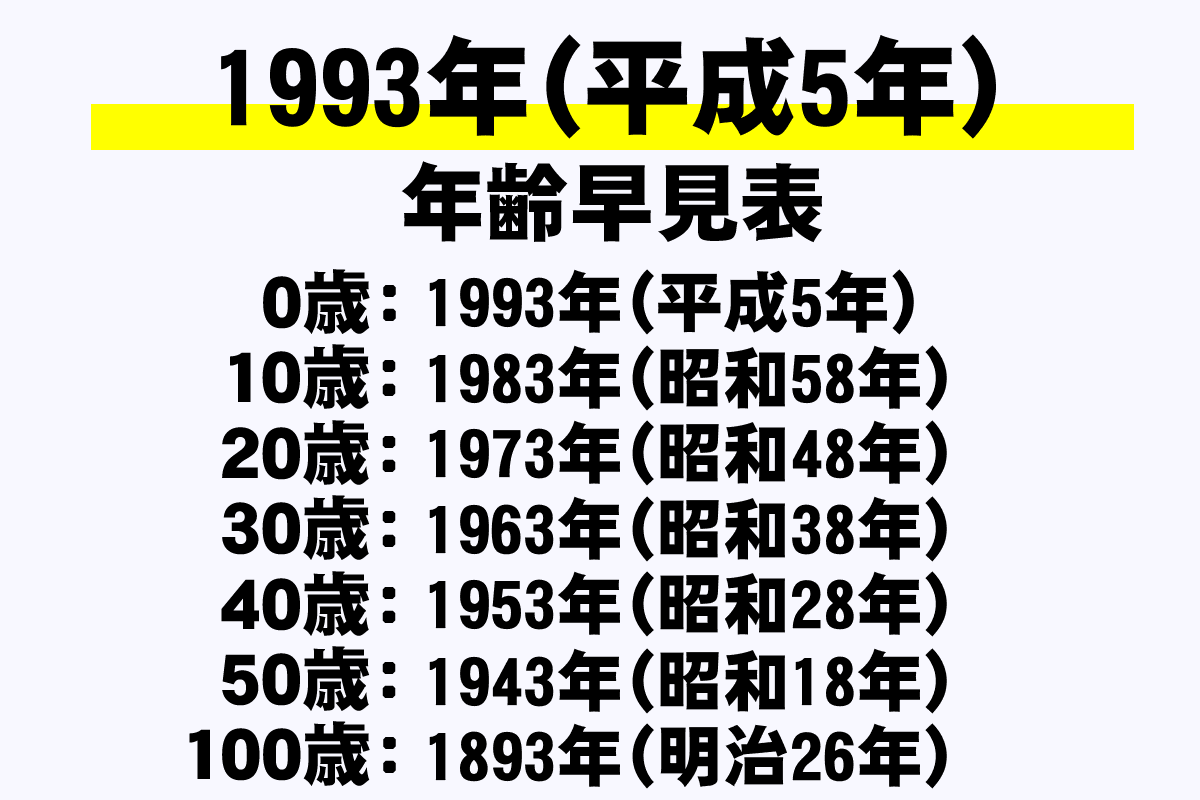 1993年（平成5年）

年齢早見表

0歳：1993年（平成5年）
10歳：1983年（昭和58年）
20歳：1973年（昭和48年）
30歳：1963年（昭和38年）
40歳：1953年（昭和28年）
50歳：1943年（昭和18年）
100歳：1893年（明治26年）